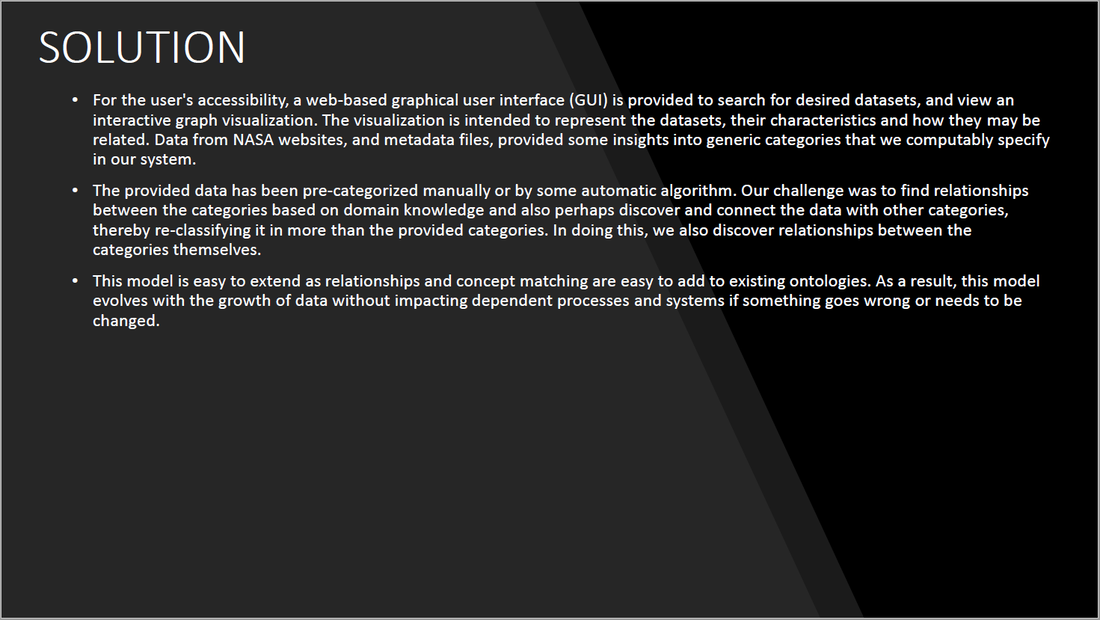 SOLUTION

• For the user's accessibility, a web-based graphical user interface (GUI) is provided to search for desired datasets, and view an interactive graph visualization. The visualization is intended to represent the datasets, their characteristics and how they may be related. Data from NASA websites, and metadata files, provided some insights into generic categories that we computably specify in our system.

• The provided data has been pre-categorized manually or by some automatic algorithm. Our challenge was to find relationships between the categories based on domain knowledge and also perhaps discover and connect the data with other categories, thereby re-classifying it in more than the provided categories. In doing this, we also discover relationships between the categories themselves.

• This model is easy to extend as relationships and concept matching are easy to add to existing ontologies. As a result, this model evolves with the growth of data without impacting dependent processes and systems if something goes wrong or needs to be changed.